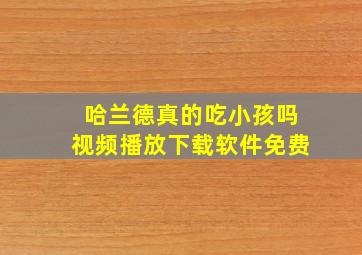 哈兰德真的吃小孩吗
视频播放下载软件免费